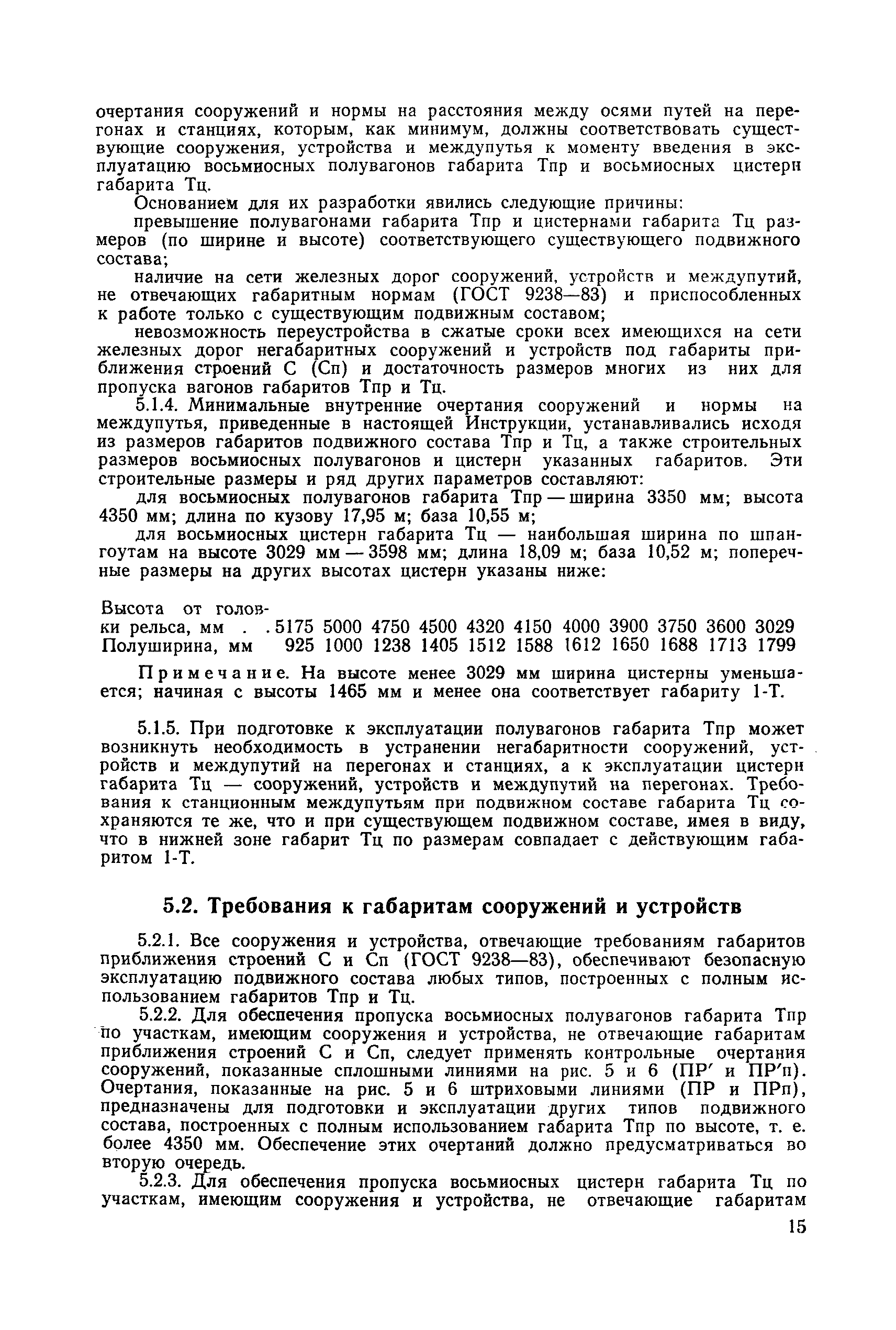 очертания сооружений и нормы на расстояния между осями путей на перегонах и станциях, которым, как минимум, должны соответствовать существующие сооружения, устройства и междупутья к моменту введения в эксплуатацию восьмиосных полувагонов габарита Тпр и восьмиосных цистерн габарита Тц.

Основанием для их разработки явились следующие причины:

превышение полувагонами габарита Тпр и цистернами габарита Тц размеров (по ширине и высоте) соответствующего существующего подвижного состава;

наличие на сети железных дорог сооружений, устройств и междупутий, не отвечающих габаритным нормам (ГОСТ 9238—83) и приспособленных к работе только с существующим подвижным составом;

невозможность переустройства в сжатые сроки всех имеющихся на сети железных дорог негабаритных сооружений и устройств под габариты приближения строений С (Сп) и достаточность размеров многих из них для пропуска вагонов габаритов Тпр и Тц.

5.1.4. Минимальные внутренние очертания сооружений и нормы на междупутья, приведенные в настоящей Инструкции, устанавливались исходя из размеров габаритов подвижного состава Тпр и Тц, а также строительных размеров восьмиосных полувагонов и цистерн указанных габаритов. Эти строительные размеры и ряд других параметров составляют:

для восьмиосных полувагонов габарита Тпр — ширина 3350 мм; высота 4350 мм; длина по кузову 17,95 м; база 10,55 м;

для восьмиосных цистерн габарита Тц — наибольшая ширина по шпангоутам на высоте 3029 мм — 3598 мм; длина 18,09 м; база 10,52 м; поперечные размеры на других высотах цистерн указаны ниже:

| Высота от головки рельса, мм . . | 5175 | 5000 | 4750 | 4500 | 4320 | 4150 | 4000 | 3900 | 3750 | 3600 | 3029 |
|---|---|---|---|---|---|---|---|---|---|---|---|
| Полуширина, мм | 925 | 1000 | 1238 | 1405 | 1512 | 1588 | 1612 | 1650 | 1688 | 1713 | 1799 |

Примечание. На высоте менее 3029 мм ширина цистерны уменьшается; начиная с высоты 1465 мм и менее она соответствует габариту 1-Т.

5.1.5. При подготовке к эксплуатации полувагонов габарита Тпр может возникнуть необходимость в устранении негабаритности сооружений, устройств и междупутий на перегонах и станциях, а к эксплуатации цистерн габарита Тц — сооружений, устройств и междупутий на перегонах. Требования к станционным междупутьям при подвижном составе габарита Тц сохраняются те же, что и при существующем подвижном составе, имея в виду, что в нижней зоне габарит Тц по размерам совпадает с действующим габаритом 1-Т.

5.2. Требования к габаритам сооружений и устройств

5.2.1. Все сооружения и устройства, отвечающие требованиям габаритов приближения строений С и Сп (ГОСТ 9238—83), обеспечивают безопасную эксплуатацию подвижного состава любых типов, построенных с полным использованием габаритов Тпр и Тц.

5.2.2. Для обеспечения пропуска восьмиосных полувагонов габарита Тпр по участкам, имеющим сооружения и устройства, не отвечающие габаритам приближения строений С и Сп, следует применять контрольные очертания сооружений, показанные сплошными линиями на рис. 5 и 6 (ПР′ и ПР′п). Очертания, показанные на рис. 5 и 6 штриховыми линиями (ПР и ПРп), предназначены для подготовки и эксплуатации других типов подвижного состава, построенных с полным использованием габарита Тпр по высоте, т. е. более 4350 мм. Обеспечение этих очертаний должно предусматриваться во вторую очередь.

5.2.3. Для обеспечения пропуска восьмиосных цистерн габарита Тц по участкам, имеющим сооружения и устройства, не отвечающие габаритам

15